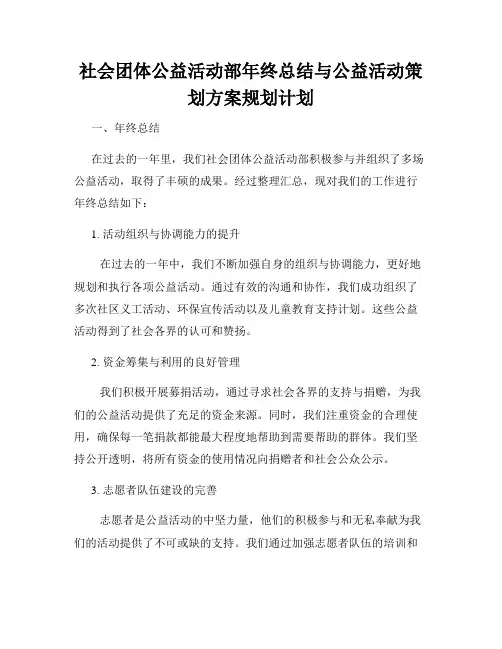 社会团体公益活动部年终总结与公益活动策划方案规划计划

一、年终总结

在过去的一年里，我们社会团体公益活动部积极参与并组织了多场公益活动，取得了丰硕的成果。经过整理汇总，现对我们的工作进行年终总结如下：

1. 活动组织与协调能力的提升

在过去的一年中，我们不断加强自身的组织与协调能力，更好地规划和执行各项公益活动。通过有效的沟通和协作，我们成功组织了多次社区义工活动、环保宣传活动以及儿童教育支持计划。这些公益活动得到了社会各界的认可和赞扬。

2. 资金筹集与利用的良好管理

我们积极开展募捐活动，通过寻求社会各界的支持与捐赠，为我们的公益活动提供了充足的资金来源。同时，我们注重资金的合理使用，确保每一笔捐款都能最大程度地帮助到需要帮助的群体。我们坚持公开透明，将所有资金的使用情况向捐赠者和社会公众公示。

3. 志愿者队伍建设的完善

志愿者是公益活动的中坚力量，他们的积极参与和无私奉献为我们的活动提供了不可或缺的支持。我们通过加强志愿者队伍的培训和